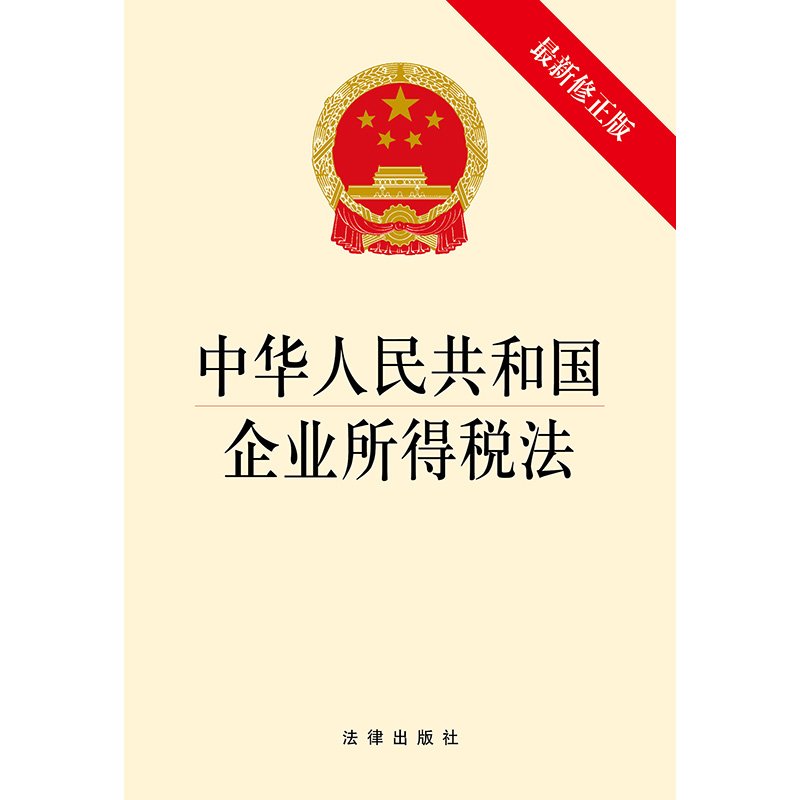 最新修正版

中华人民共和国
企业所得税法

法律出版社